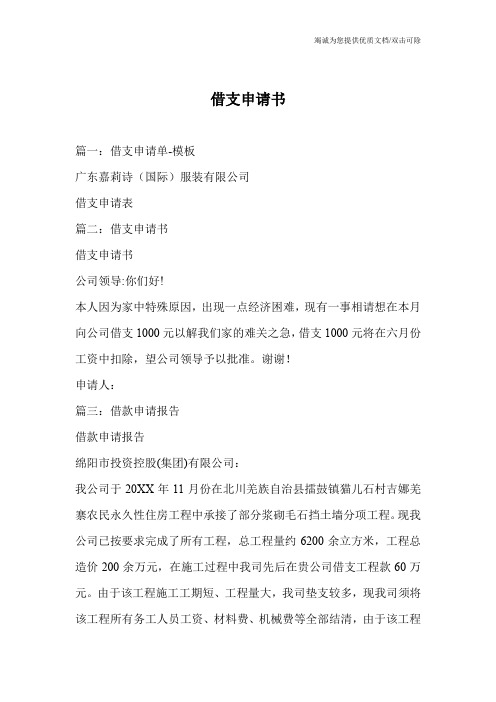 竭诚为您提供优质文档/双击可除

借支申请书

篇一：借支申请单-模板

广东嘉莉诗（国际）服装有限公司

借支申请表

篇二：借支申请书

借支申请书

公司领导:你们好!

本人因为家中特殊原因，出现一点经济困难，现有一事相请想在本月向公司借支1000元以解我们家的难关之急，借支1000元将在六月份工资中扣除，望公司领导予以批准。谢谢！

申请人：

篇三：借款申请报告

借款申请报告

绵阳市投资控股(集团)有限公司：

我公司于20XX年11月份在北川羌族自治县擂鼓镇猫儿石村吉娜羌寨农民永久性住房工程中承接了部分浆砌毛石挡土墙分项工程。现我公司已按要求完成了所有工程，总工程量约6200余立方米，工程总造价200余万元，在施工过程中我司先后在贵公司借支工程款60万元。由于该工程施工工期短、工程量大，我司垫支较多，现我司须将该工程所有务工人员工资、材料费、机械费等全部结清，由于该工程